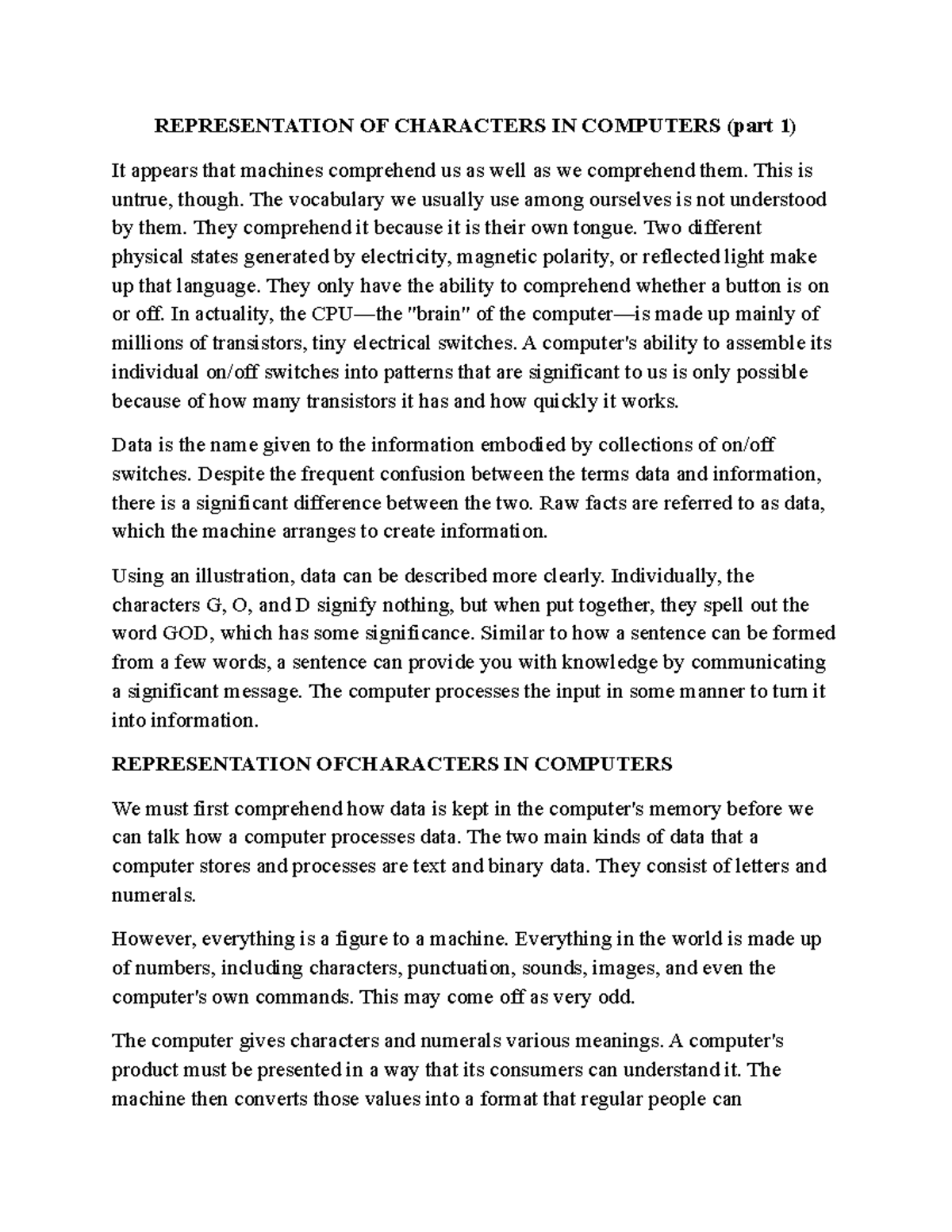 REPRESENTATION OF CHARACTERS IN COMPUTERS (part 1)

It appears that machines comprehend us as well as we comprehend them. This is untrue, though. The vocabulary we usually use among ourselves is not understood by them. They comprehend it because it is their own tongue. Two different physical states generated by electricity, magnetic polarity, or reflected light make up that language. They only have the ability to comprehend whether a button is on or off. In actuality, the CPU—the "brain" of the computer—is made up mainly of millions of transistors, tiny electrical switches. A computer's ability to assemble its individual on/off switches into patterns that are significant to us is only possible because of how many transistors it has and how quickly it works.

Data is the name given to the information embodied by collections of on/off switches. Despite the frequent confusion between the terms data and information, there is a significant difference between the two. Raw facts are referred to as data, which the machine arranges to create information.

Using an illustration, data can be described more clearly. Individually, the characters G, O, and D signify nothing, but when put together, they spell out the word GOD, which has some significance. Similar to how a sentence can be formed from a few words, a sentence can provide you with knowledge by communicating a significant message. The computer processes the input in some manner to turn it into information.

REPRESENTATION OFCHARACTERS IN COMPUTERS

We must first comprehend how data is kept in the computer's memory before we can talk how a computer processes data. The two main kinds of data that a computer stores and processes are text and binary data. They consist of letters and numerals.

However, everything is a figure to a machine. Everything in the world is made up of numbers, including characters, punctuation, sounds, images, and even the computer's own commands. This may come off as very odd.

The computer gives characters and numerals various meanings. A computer's product must be presented in a way that its consumers can understand it. The machine then converts those values into a format that regular people can